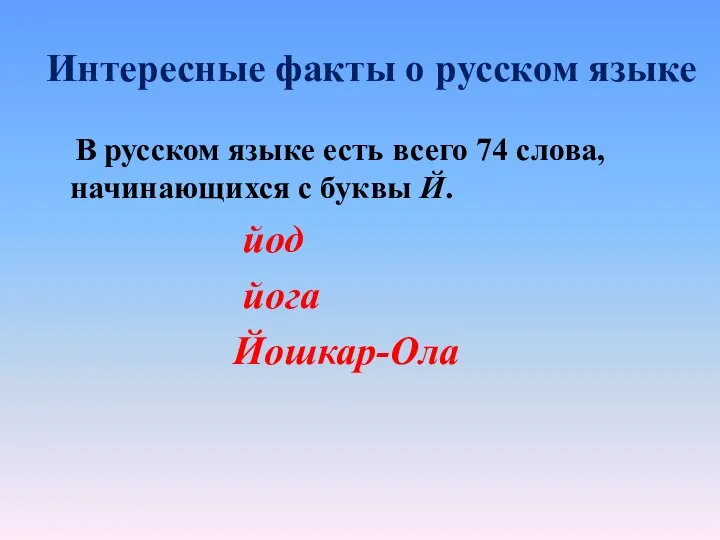 Интересные факты о русском языке

В русском языке есть всего 74 слова, начинающихся с буквы Й.

йод

йога

Йошкар-Ола